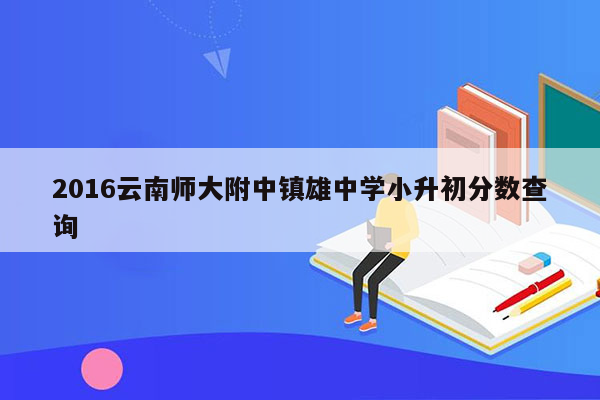 2016云南师大附中镇雄中学小升初分数查询